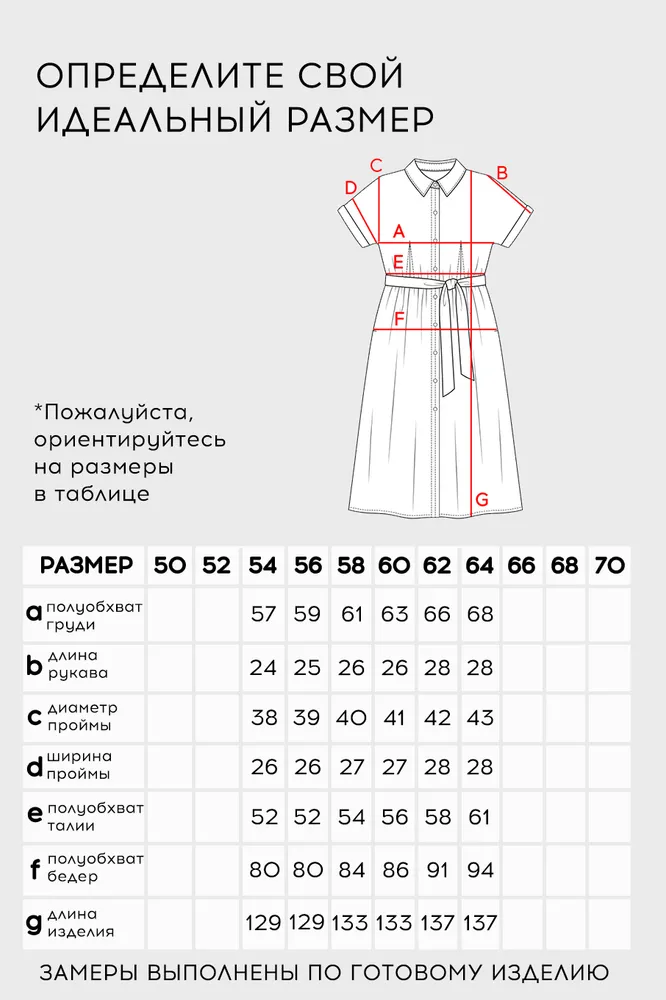 ОПРЕДЕЛИТЕ СВОЙ ИДЕАЛЬНЫЙ РАЗМЕР

C
B
D
A
E
F
G

*Пожалуйста, ориентируйтесь на размеры в таблице

| РАЗМЕР | 50 | 52 | 54 | 56 | 58 | 60 | 62 | 64 | 66 | 68 | 70 |
|---|---|---|---|---|---|---|---|---|---|---|---|
| a полуобхват груди | | | 57 | 59 | 61 | 63 | 66 | 68 | | | |
| b длина рукава | | | 24 | 25 | 26 | 26 | 28 | 28 | | | |
| c диаметр проймы | | | 38 | 39 | 40 | 41 | 42 | 43 | | | |
| d ширина проймы | | | 26 | 26 | 27 | 27 | 28 | 28 | | | |
| e полуобхват талии | | | 52 | 52 | 54 | 56 | 58 | 61 | | | |
| f полуобхват бедер | | | 80 | 80 | 84 | 86 | 91 | 94 | | | |
| g длина изделия | | | 129 | 129 | 133 | 133 | 137 | 137 | | | |

ЗАМЕРЫ ВЫПОЛНЕНЫ ПО ГОТОВОМУ ИЗДЕЛИЮ